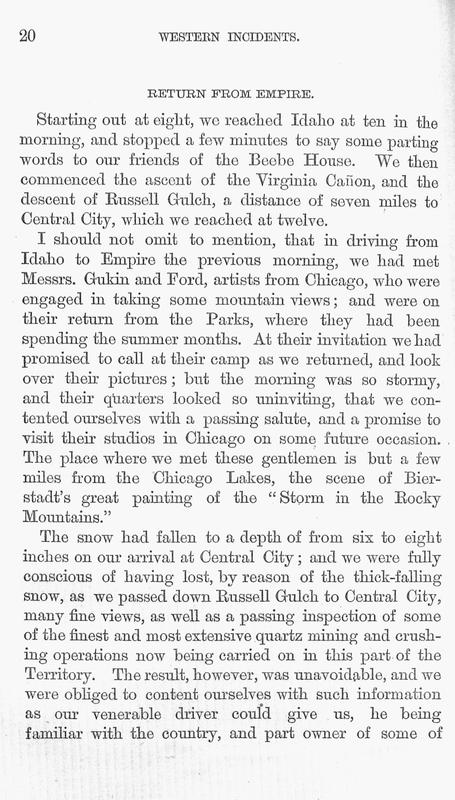 20 WESTERN INCIDENTS.

RETURN FROM EMPIRE.

Starting out at eight, we reached Idaho at ten in the morning, and stopped a few minutes to say some parting words to our friends of the Beebe House. We then commenced the ascent of the Virginia Cañon, and the descent of Russell Gulch, a distance of seven miles to Central City, which we reached at twelve.

I should not omit to mention, that in driving from Idaho to Empire the previous morning, we had met Messrs. Gukin and Ford, artists from Chicago, who were engaged in taking some mountain views; and were on their return from the Parks, where they had been spending the summer months. At their invitation we had promised to call at their camp as we returned, and look over their pictures; but the morning was so stormy, and their quarters looked so uninviting, that we contented ourselves with a passing salute, and a promise to visit their studios in Chicago on some future occasion. The place where we met these gentlemen is but a few miles from the Chicago Lakes, the scene of Bierstadt's great painting of the "Storm in the Rocky Mountains."

The snow had fallen to a depth of from six to eight inches on our arrival at Central City; and we were fully conscious of having lost, by reason of the thick-falling snow, as we passed down Russell Gulch to Central City, many fine views, as well as a passing inspection of some of the finest and most extensive quartz mining and crushing operations now being carried on in this part of the Territory. The result, however, was unavoidable, and we were obliged to content ourselves with such information as our venerable driver could give us, he being familiar with the country, and part owner of some of